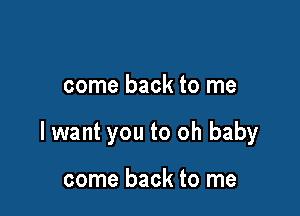 come back to me

I want you to oh baby

come back to me